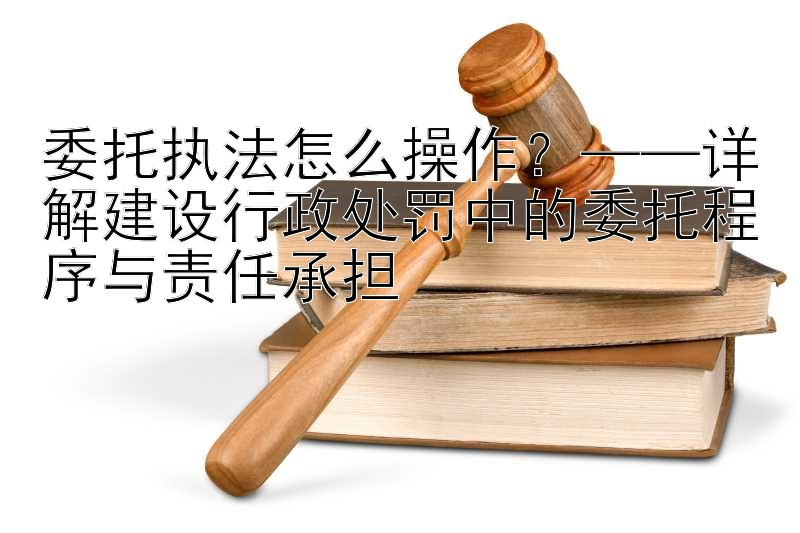 委托执法怎么操作？——详解建设行政处罚中的委托程序与责任承担